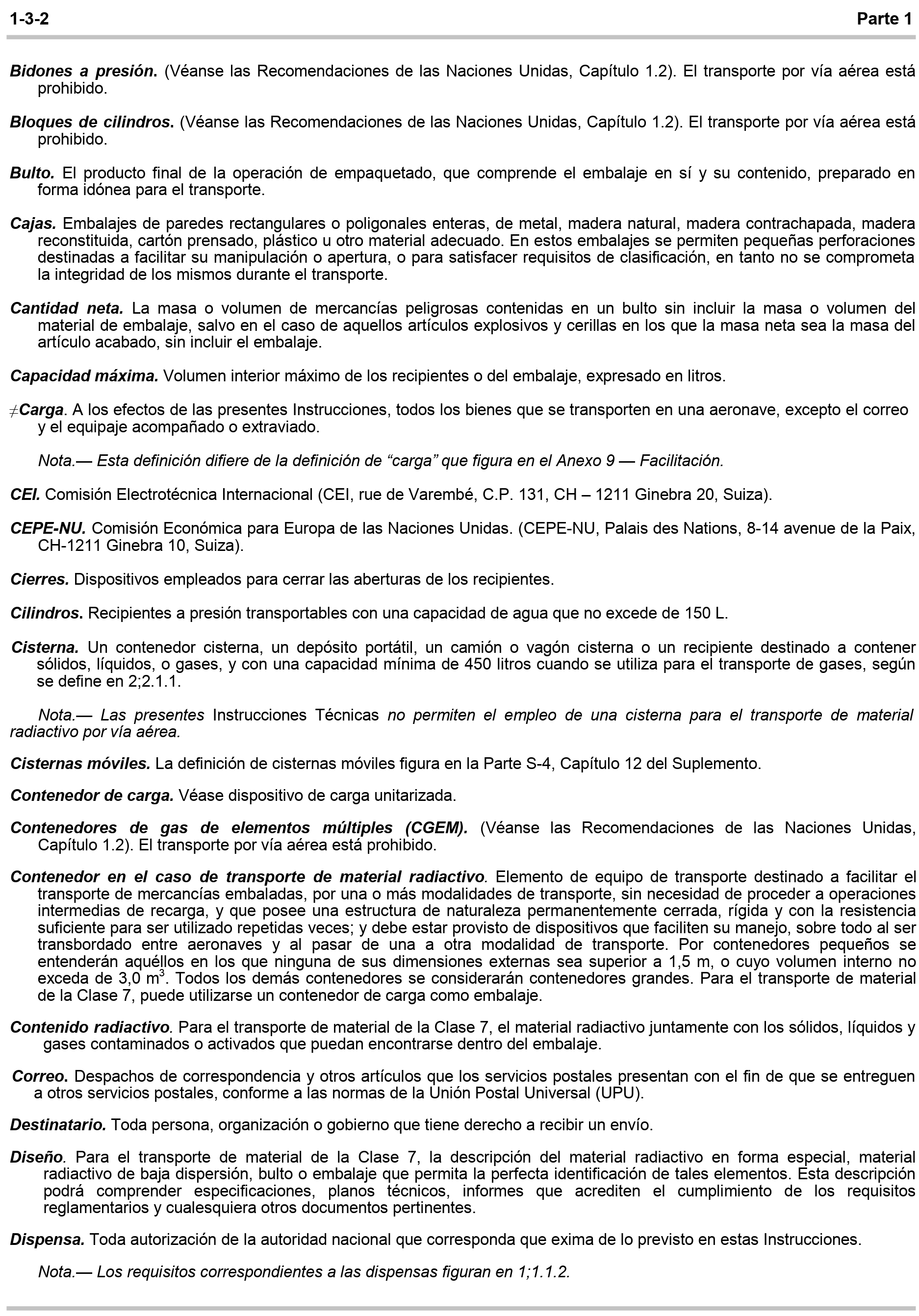 1-3-2 Parte 1

Bidones a presión. (Véanse las Recomendaciones de las Naciones Unidas, Capítulo 1.2). El transporte por vía aérea está prohibido.

Bloques de cilindros. (Véanse las Recomendaciones de las Naciones Unidas, Capítulo 1.2). El transporte por vía aérea está prohibido.

Bulto. El producto final de la operación de empaquetado, que comprende el embalaje en sí y su contenido, preparado en forma idónea para el transporte.

Cajas. Embalajes de paredes rectangulares o poligonales enteras, de metal, madera natural, madera contrachapada, madera reconstituida, cartón prensado, plástico u otro material adecuado. En estos embalajes se permiten pequeñas perforaciones destinadas a facilitar su manipulación o apertura, o para satisfacer requisitos de clasificación, en tanto no se comprometa la integridad de los mismos durante el transporte.

Cantidad neta. La masa o volumen de mercancías peligrosas contenidas en un bulto sin incluir la masa o volumen del material de embalaje, salvo en el caso de aquellos artículos explosivos y cerillas en los que la masa neta sea la masa del artículo acabado, sin incluir el embalaje.

Capacidad máxima. Volumen interior máximo de los recipientes o del embalaje, expresado en litros.

≠Carga. A los efectos de las presentes Instrucciones, todos los bienes que se transporten en una aeronave, excepto el correo y el equipaje acompañado o extraviado.

Nota.— Esta definición difiere de la definición de "carga" que figura en el Anexo 9 — Facilitación.

CEI. Comisión Electrotécnica Internacional (CEI, rue de Varembé, C.P. 131, CH – 1211 Ginebra 20, Suiza).

CEPE-NU. Comisión Económica para Europa de las Naciones Unidas. (CEPE-NU, Palais des Nations, 8-14 avenue de la Paix, CH-1211 Ginebra 10, Suiza).

Cierres. Dispositivos empleados para cerrar las aberturas de los recipientes.

Cilindros. Recipientes a presión transportables con una capacidad de agua que no excede de 150 L.

Cisterna. Un contenedor cisterna, un depósito portátil, un camión o vagón cisterna o un recipiente destinado a contener sólidos, líquidos, o gases, y con una capacidad mínima de 450 litros cuando se utiliza para el transporte de gases, según se define en 2;2.1.1.

Nota.— Las presentes Instrucciones Técnicas no permiten el empleo de una cisterna para el transporte de material radiactivo por vía aérea.

Cisternas móviles. La definición de cisternas móviles figura en la Parte S-4, Capítulo 12 del Suplemento.

Contenedor de carga. Véase dispositivo de carga unitarizada.

Contenedores de gas de elementos múltiples (CGEM). (Véanse las Recomendaciones de las Naciones Unidas, Capítulo 1.2). El transporte por vía aérea está prohibido.

Contenedor en el caso de transporte de material radiactivo. Elemento de equipo de transporte destinado a facilitar el transporte de mercancías embaladas, por una o más modalidades de transporte, sin necesidad de proceder a operaciones intermedias de recarga, y que posee una estructura de naturaleza permanentemente cerrada, rígida y con la resistencia suficiente para ser utilizado repetidas veces; y debe estar provisto de dispositivos que faciliten su manejo, sobre todo al ser transbordado entre aeronaves y al pasar de una a otra modalidad de transporte. Por contenedores pequeños se entenderán aquéllos en los que ninguna de sus dimensiones externas sea superior a 1,5 m, o cuyo volumen interno no exceda de 3,0 $m^3$. Todos los demás contenedores se considerarán contenedores grandes. Para el transporte de material de la Clase 7, puede utilizarse un contenedor de carga como embalaje.

Contenido radiactivo. Para el transporte de material de la Clase 7, el material radiactivo juntamente con los sólidos, líquidos y gases contaminados o activados que puedan encontrarse dentro del embalaje.

Correo. Despachos de correspondencia y otros artículos que los servicios postales presentan con el fin de que se entreguen a otros servicios postales, conforme a las normas de la Unión Postal Universal (UPU).

Destinatario. Toda persona, organización o gobierno que tiene derecho a recibir un envío.

Diseño. Para el transporte de material de la Clase 7, la descripción del material radiactivo en forma especial, material radiactivo de baja dispersión, bulto o embalaje que permita la perfecta identificación de tales elementos. Esta descripción podrá comprender especificaciones, planos técnicos, informes que acrediten el cumplimiento de los requisitos reglamentarios y cualesquiera otros documentos pertinentes.

Dispensa. Toda autorización de la autoridad nacional que corresponda que exima de lo previsto en estas Instrucciones.

Nota.— Los requisitos correspondientes a las dispensas figuran en 1;1.1.2.